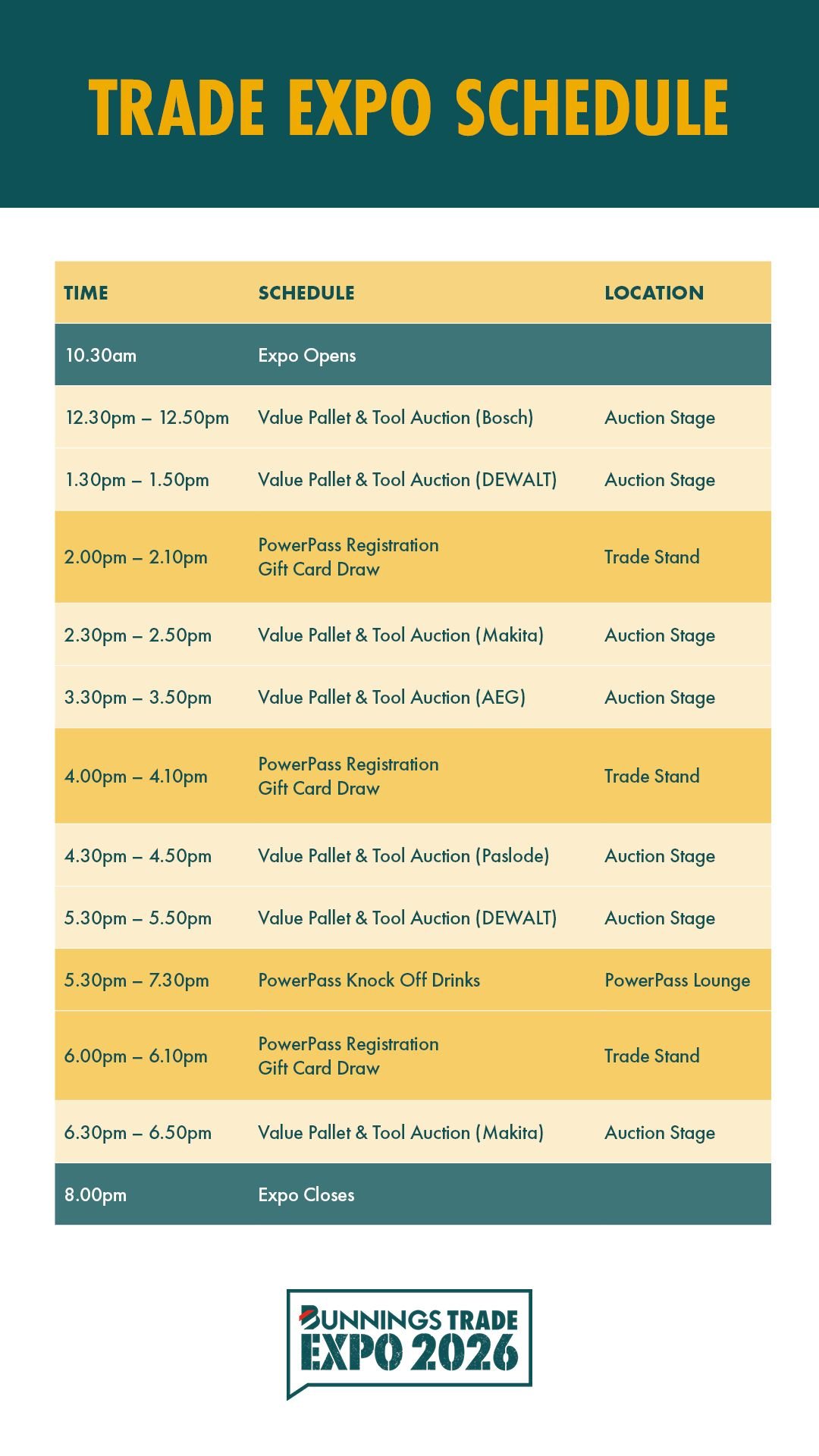 TRADE EXPO SCHEDULE

| TIME | SCHEDULE | LOCATION |
|---|---|---|
| 10.30am | Expo Opens | |
| 12.30pm – 12.50pm | Value Pallet & Tool Auction (Bosch) | Auction Stage |
| 1.30pm – 1.50pm | Value Pallet & Tool Auction (DEWALT) | Auction Stage |
| 2.00pm – 2.10pm | PowerPass Registration Gift Card Draw | Trade Stand |
| 2.30pm – 2.50pm | Value Pallet & Tool Auction (Makita) | Auction Stage |
| 3.30pm – 3.50pm | Value Pallet & Tool Auction (AEG) | Auction Stage |
| 4.00pm – 4.10pm | PowerPass Registration Gift Card Draw | Trade Stand |
| 4.30pm – 4.50pm | Value Pallet & Tool Auction (Paslode) | Auction Stage |
| 5.30pm – 5.50pm | Value Pallet & Tool Auction (DEWALT) | Auction Stage |
| 5.30pm – 7.30pm | PowerPass Knock Off Drinks | PowerPass Lounge |
| 6.00pm – 6.10pm | PowerPass Registration Gift Card Draw | Trade Stand |
| 6.30pm – 6.50pm | Value Pallet & Tool Auction (Makita) | Auction Stage |
| 8.00pm | Expo Closes | |

BUNNINGS TRADE EXPO 2026